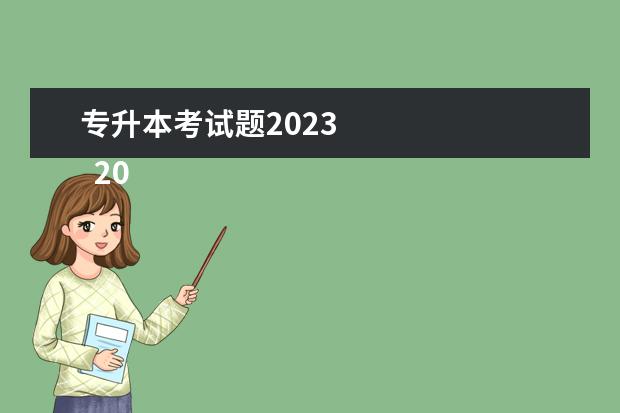 专升本考试题2023

20